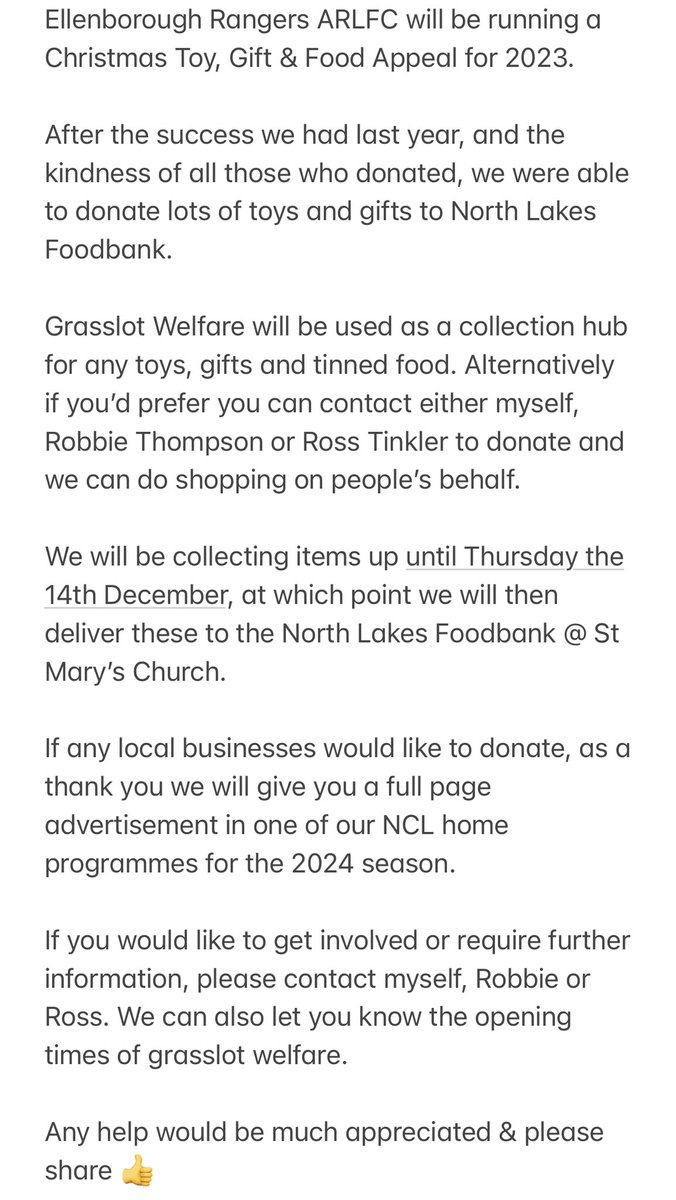 Ellenborough Rangers ARLFC will be running a Christmas Toy, Gift & Food Appeal for 2023.

After the success we had last year, and the kindness of all those who donated, we were able to donate lots of toys and gifts to North Lakes Foodbank.

Grasslot Welfare will be used as a collection hub for any toys, gifts and tinned food. Alternatively if you'd prefer you can contact either myself, Robbie Thompson or Ross Tinkler to donate and we can do shopping on people's behalf.

We will be collecting items up until Thursday the 14th December, at which point we will then deliver these to the North Lakes Foodbank @ St Mary's Church.

If any local businesses would like to donate, as a thank you we will give you a full page advertisement in one of our NCL home programmes for the 2024 season.

If you would like to get involved or require further information, please contact myself, Robbie or Ross. We can also let you know the opening times of grasslot welfare.

Any help would be much appreciated & please share 👍